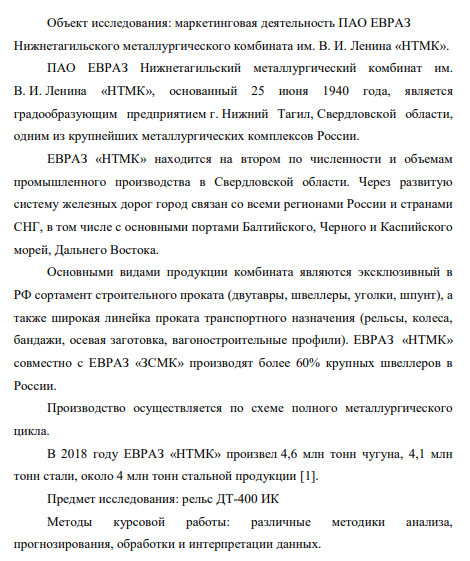 Объект исследования: маркетинговая деятельность ПАО ЕВРАЗ Нижнетагильского металлургического комбината им. В. И. Ленина «НТМК».

ПАО ЕВРАЗ Нижнетагильский металлургический комбинат им. В. И. Ленина «НТМК», основанный 25 июня 1940 года, является градообразующим предприятием г. Нижний Тагил, Свердловской области, одним из крупнейших металлургических комплексов России.

ЕВРАЗ «НТМК» находится на втором по численности и объемам промышленного производства в Свердловской области. Через развитую систему железных дорог город связан со всеми регионами России и странами СНГ, в том числе с основными портами Балтийского, Черного и Каспийского морей, Дальнего Востока.

Основными видами продукции комбината являются эксклюзивный в РФ сортамент строительного проката (двутавры, швеллеры, уголки, шпунт), а также широкая линейка проката транспортного назначения (рельсы, колеса, бандажи, осевая заготовка, вагоностроительные профили). ЕВРАЗ «НТМК» совместно с ЕВРАЗ «ЗСМК» производят более 60% крупных швеллеров в России.

Производство осуществляется по схеме полного металлургического цикла.

В 2018 году ЕВРАЗ «НТМК» произвел 4,6 млн тонн чугуна, 4,1 млн тонн стали, около 4 млн тонн стальной продукции [1].

Предмет исследования: рельс ДТ-400 ИК

Методы курсовой работы: различные методики анализа, прогнозирования, обработки и интерпретации данных.